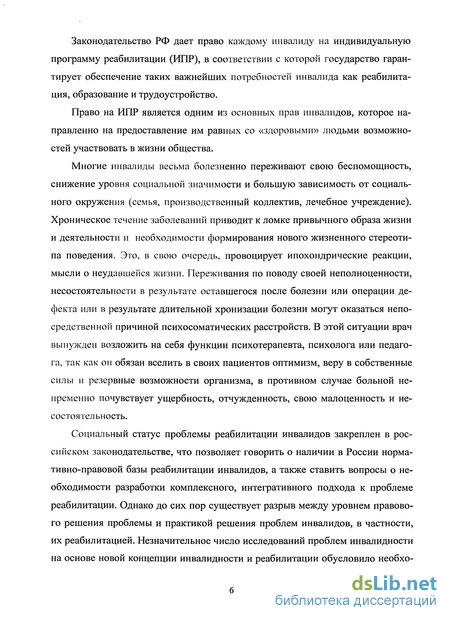 Законодательство РФ дает право каждому инвалиду на индивидуальную программу реабилитации (ИПР), в соответствии с которой государство гарантирует обеспечение таких важнейших потребностей инвалида как реабилитация, образование и трудоустройство.

Право на ИПР является одним из основных прав инвалидов, которое направленно на предоставление им равных со «здоровыми» людьми возможностей участвовать в жизни общества.

Многие инвалиды весьма болезненно переживают свою беспомощность, снижение уровня социальной значимости и большую зависимость от социального окружения (семья, производственный коллектив, лечебное учреждение). Хроническое течение заболеваний приводит к ломке привычного образа жизни и деятельности и необходимости формирования нового жизненного стереотипа поведения. Это, в свою очередь, провоцирует ипохондрические реакции, мысли о неудавшейся жизни. Переживания по поводу своей неполноценности, несостоятельности в результате оставшегося после болезни или операции дефекта или в результате длительной хронизации болезни могут оказаться непосредственной причиной психосоматических расстройств. В этой ситуации врач вынужден возложить на себя функции психотерапевта, психолога или педагога, так как он обязан вселить в своих пациентов оптимизм, веру в собственные силы и резервные возможности организма, в противном случае больной непременно почувствует ущербность, отчужденность, свою малоценность и несостоятельность.

Социальный статус проблемы реабилитации инвалидов закреплен в российском законодательстве, что позволяет говорить о наличии в России нормативно-правовой базы реабилитации инвалидов, а также ставить вопросы о необходимости разработки комплексного, интегративного подхода к проблеме реабилитации. Однако до сих пор существует разрыв между уровнем правового решения проблемы и практикой решения проблем инвалидов, в частности, их реабилитацией. Незначительное число исследований проблем инвалидности на основе новой концепции инвалидности и реабилитации обусловило необхо-

6

dsLib.net
библиотека диссертаций